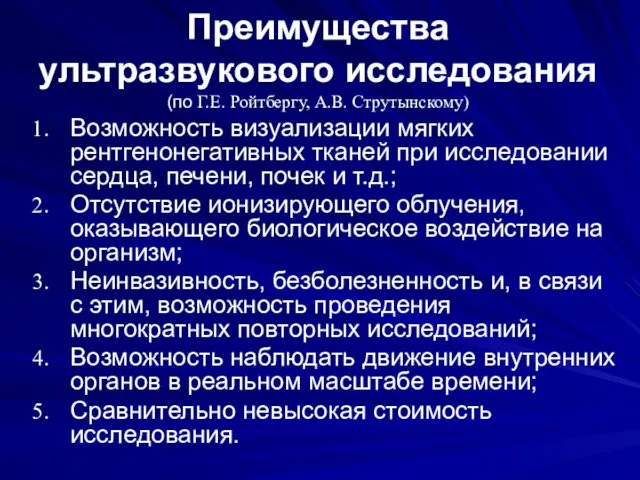 Преимущества ультразвукового исследования
(по Г.Е. Ройтбергу, А.В. Струтынскому)

1. Возможность визуализации мягких рентгенонегативных тканей при исследовании сердца, печени, почек и т.д.;
2. Отсутствие ионизирующего облучения, оказывающего биологическое воздействие на организм;
3. Неинвазивность, безболезненность и, в связи с этим, возможность проведения многократных повторных исследований;
4. Возможность наблюдать движение внутренних органов в реальном масштабе времени;
5. Сравнительно невысокая стоимость исследования.